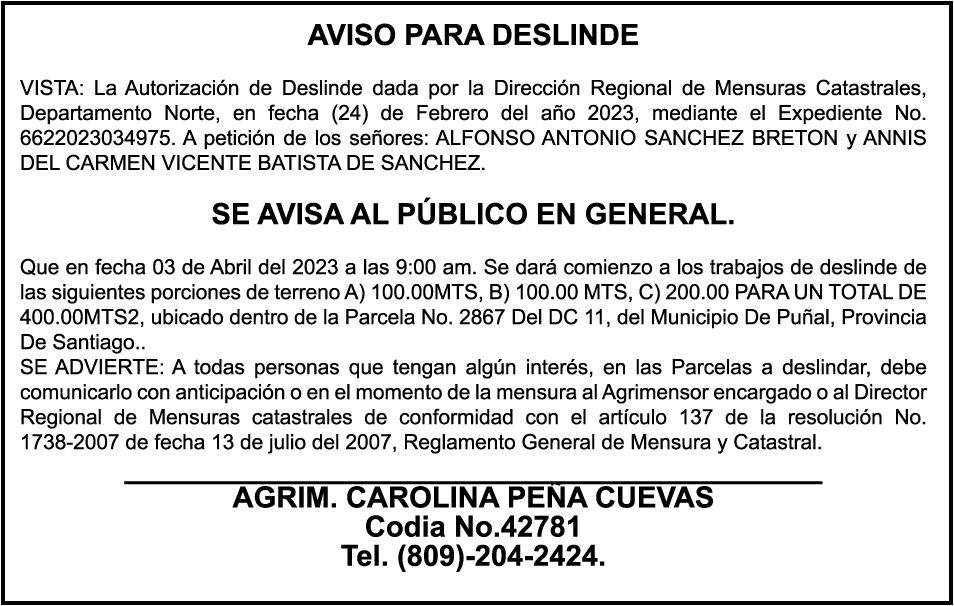 AVISO PARA DESLINDE

VISTA: La Autorización de Deslinde dada por la Dirección Regional de Mensuras Catastrales, Departamento Norte, en fecha (24) de Febrero del año 2023, mediante el Expediente No. 6622023034975. A petición de los señores: ALFONSO ANTONIO SANCHEZ BRETON y ANNIS DEL CARMEN VICENTE BATISTA DE SANCHEZ.

SE AVISA AL PÚBLICO EN GENERAL.

Que en fecha 03 de Abril del 2023 a las 9:00 am. Se dará comienzo a los trabajos de deslinde de las siguientes porciones de terreno A) 100.00MTS, B) 100.00 MTS, C) 200.00 PARA UN TOTAL DE 400.00MTS2, ubicado dentro de la Parcela No. 2867 Del DC 11, del Municipio De Puñal, Provincia De Santiago..
SE ADVIERTE: A todas personas que tengan algún interés, en las Parcelas a deslindar, debe comunicarlo con anticipación o en el momento de la mensura al Agrimensor encargado o al Director Regional de Mensuras catastrales de conformidad con el artículo 137 de la resolución No. 1738-2007 de fecha 13 de julio del 2007, Reglamento General de Mensura y Catastral.

AGRIM. CAROLINA PEÑA CUEVAS
Codia No.42781
Tel. (809)-204-2424.